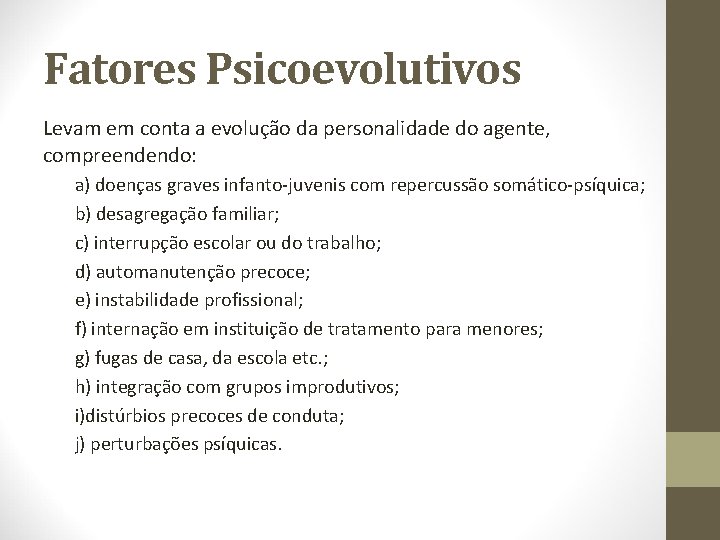 Fatores Psicoevolutivos

Levam em conta a evolução da personalidade do agente, compreendendo:

a) doenças graves infanto-juvenis com repercussão somático-psíquica;

b) desagregação familiar;

c) interrupção escolar ou do trabalho;

d) automanutenção precoce;

e) instabilidade profissional;

f) internação em instituição de tratamento para menores;

g) fugas de casa, da escola etc.;

h) integração com grupos improdutivos;

i)distúrbios precoces de conduta;

j) perturbações psíquicas.